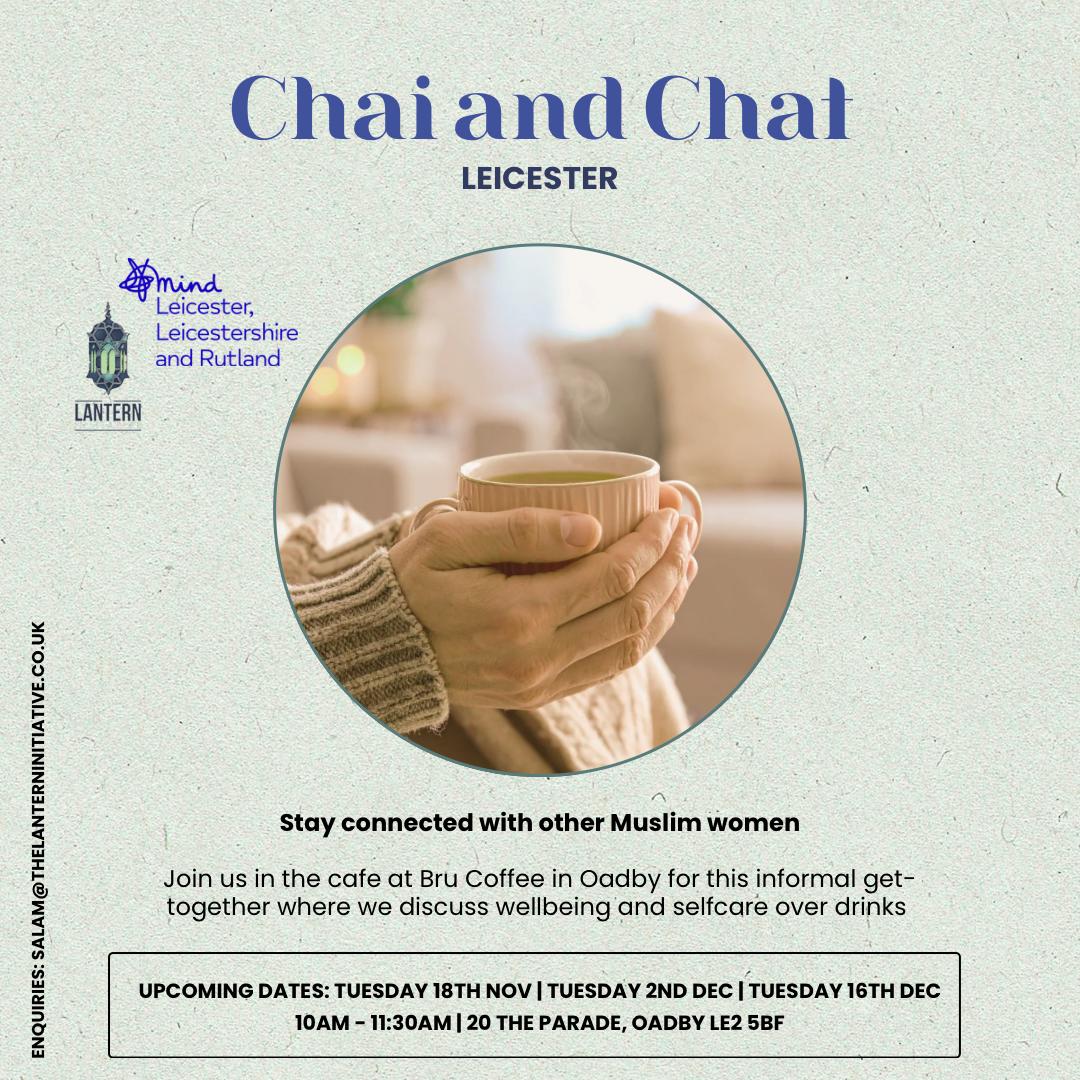 Chai and Chat

LEICESTER

mind
Leicester, Leicestershire and Rutland

LANTERN

Stay connected with other Muslim women

Join us in the cafe at Bru Coffee in Oadby for this informal get-together where we discuss wellbeing and selfcare over drinks

UPCOMING DATES: TUESDAY 18TH NOV | TUESDAY 2ND DEC | TUESDAY 16TH DEC
10AM - 11:30AM | 20 THE PARADE, OADBY LE2 5BF

ENQUIRIES: SALAM@THELANTERNINITIATIVE.CO.UK